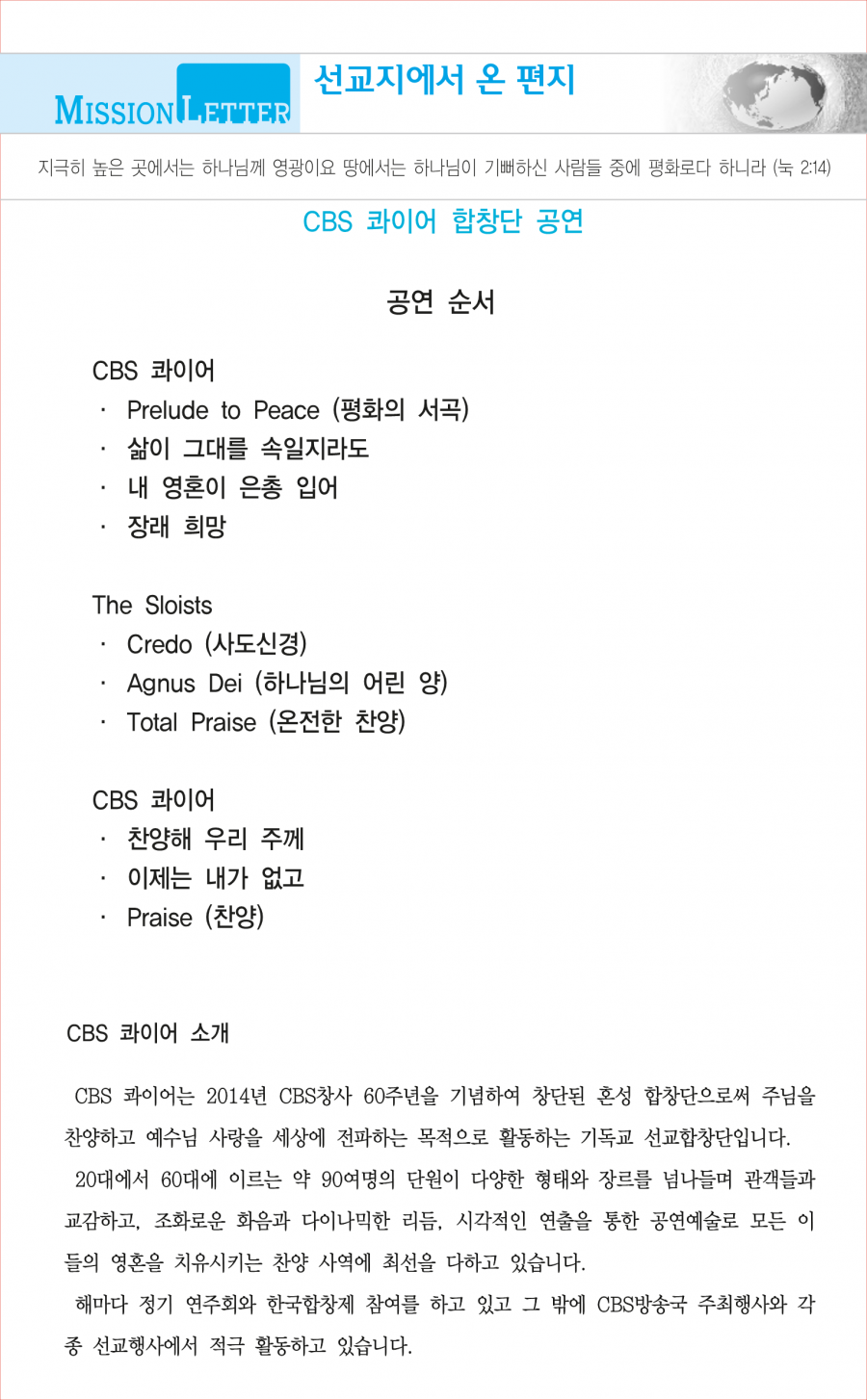 MISSION LETTER
선교지에서 온 편지

지극히 높은 곳에서는 하나님께 영광이요 땅에서는 하나님이 기뻐하신 사람들 중에 평화로다 하니라 (눅 2:14)

CBS 콰이어 합창단 공연

공연 순서

CBS 콰이어
· Prelude to Peace (평화의 서곡)
· 삶이 그대를 속일지라도
· 내 영혼이 은총 입어
· 장래 희망

The Sloists
· Credo (사도신경)
· Agnus Dei (하나님의 어린 양)
· Total Praise (온전한 찬양)

CBS 콰이어
· 찬양해 우리 주께
· 이제는 내가 없고
· Praise (찬양)

CBS 콰이어 소개

CBS 콰이어는 2014년 CBS창사 60주년을 기념하여 창단된 혼성 합창단으로써 주님을 찬양하고 예수님 사랑을 세상에 전파하는 목적으로 활동하는 기독교 선교합창단입니다.

20대에서 60대에 이르는 약 90여명의 단원이 다양한 형태와 장르를 넘나들며 관객들과 교감하고, 조화로운 화음과 다이나믹한 리듬, 시각적인 연출을 통한 공연예술로 모든 이들의 영혼을 치유시키는 찬양 사역에 최선을 다하고 있습니다.

해마다 정기 연주회와 한국합창제 참여를 하고 있고 그 밖에 CBS방송국 주최행사와 각종 선교행사에서 적극 활동하고 있습니다.